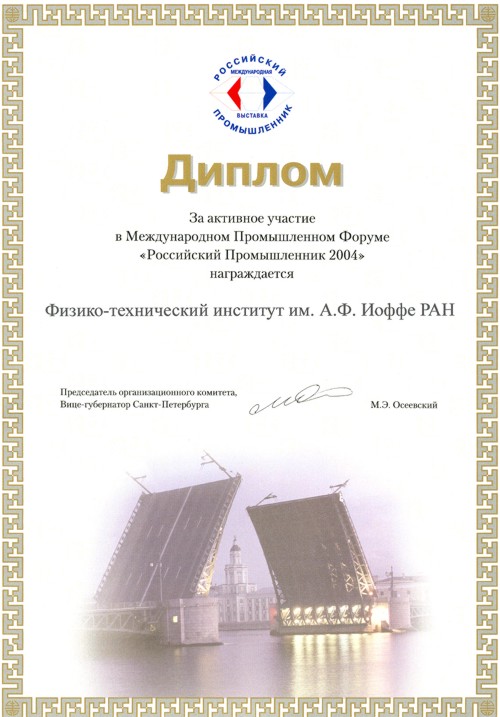 РОССИЙСКИЙ
МЕЖДУНАРОДНАЯ
ВЫСТАВКА
ПРОМЫШЛЕННИК

Диплом

За активное участие
в Международном Промышленном Форуме
«Российский Промышленник 2004»
награждается

Физико-технический институт им. А.Ф. Иоффе РАН

Председатель организационного комитета,
Вице-губернатор Санкт-Петербурга

М.Э. Осеевский